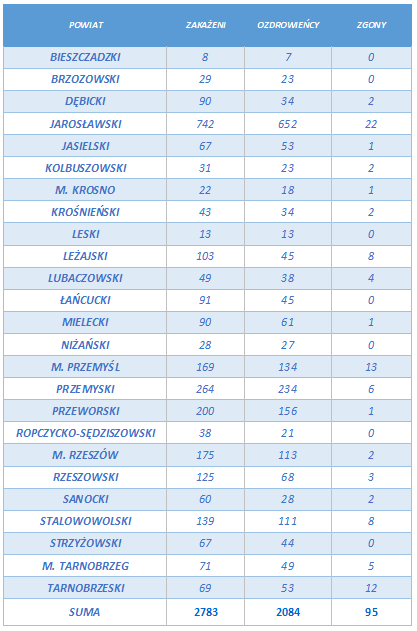 | POWIAT | ZAKAŻENI | OZDROWIEŃCY | ZGONY |
|---|---|---|---|
| BIESZCZADZKI | 8 | 7 | 0 |
| BRZOZOWSKI | 29 | 23 | 0 |
| DĘBICKI | 90 | 34 | 2 |
| JAROSŁAWSKI | 742 | 652 | 22 |
| JASIELSKI | 67 | 53 | 1 |
| KOLBUSZOWSKI | 31 | 23 | 2 |
| M. KROSNO | 22 | 18 | 1 |
| KROŚNIEŃSKI | 43 | 34 | 2 |
| LESKI | 13 | 13 | 0 |
| LEŻAJSKI | 103 | 45 | 8 |
| LUBACZOWSKI | 49 | 38 | 4 |
| ŁAŃCUCKI | 91 | 45 | 0 |
| MIELECKI | 90 | 61 | 1 |
| NIŻAŃSKI | 28 | 27 | 0 |
| M. PRZEMYŚL | 169 | 134 | 13 |
| PRZEMYSKI | 264 | 234 | 6 |
| PRZEWORSKI | 200 | 156 | 1 |
| ROPCZYCKO-SĘDZISZOWSKI | 38 | 21 | 0 |
| M. RZESZÓW | 175 | 113 | 2 |
| RZESZOWSKI | 125 | 68 | 3 |
| SANOCKI | 60 | 28 | 2 |
| STALOWOWOLSKI | 139 | 111 | 8 |
| STRZYŻOWSKI | 67 | 44 | 0 |
| M. TARNOBRZEG | 71 | 49 | 5 |
| TARNOBRZESKI | 69 | 53 | 12 |
| SUMA | 2783 | 2084 | 95 |